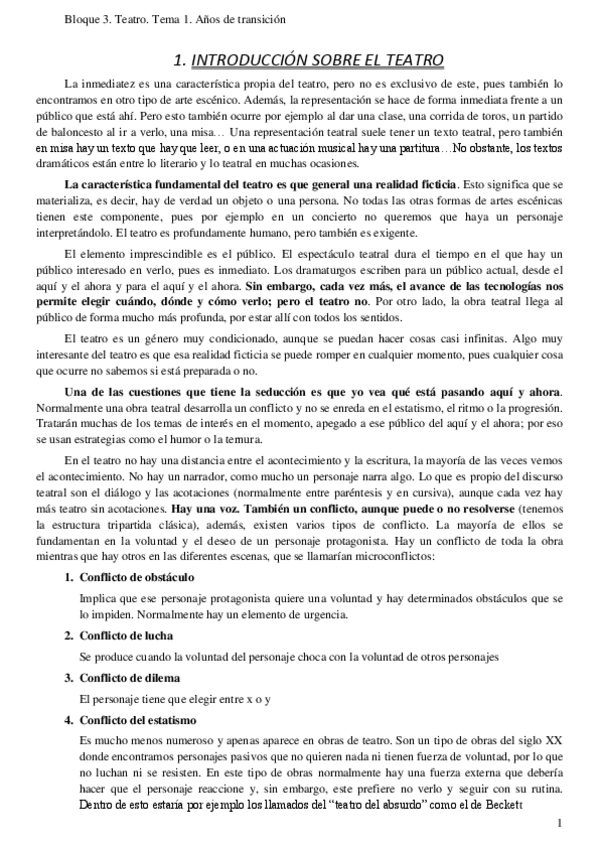 Bloque 3. Teatro. Tema 1. Años de transición

1. INTRODUCCIÓN SOBRE EL TEATRO

La inmediatez es una característica propia del teatro, pero no es exclusivo de este, pues también lo encontramos en otro tipo de arte escénico. Además, la representación se hace de forma inmediata frente a un público que está ahí. Pero esto también ocurre por ejemplo al dar una clase, una corrida de toros, un partido de baloncesto al ir a verlo, una misa… Una representación teatral suele tener un texto teatral, pero también en misa hay un texto que hay que leer, o en una actuación musical hay una partitura…No obstante, los textos dramáticos están entre lo literario y lo teatral en muchas ocasiones.

La característica fundamental del teatro es que general una realidad ficticia. Esto significa que se materializa, es decir, hay de verdad un objeto o una persona. No todas las otras formas de artes escénicas tienen este componente, pues por ejemplo en un concierto no queremos que haya un personaje interpretándolo. El teatro es profundamente humano, pero también es exigente.

El elemento imprescindible es el público. El espectáculo teatral dura el tiempo en el que hay un público interesado en verlo, pues es inmediato. Los dramaturgos escriben para un público actual, desde el aquí y el ahora y para el aquí y el ahora. Sin embargo, cada vez más, el avance de las tecnologías nos permite elegir cuándo, dónde y cómo verlo; pero el teatro no. Por otro lado, la obra teatral llega al público de forma mucho más profunda, por estar allí con todos los sentidos.

El teatro es un género muy condicionado, aunque se puedan hacer cosas casi infinitas. Algo muy interesante del teatro es que esa realidad ficticia se puede romper en cualquier momento, pues cualquier cosa que ocurre no sabemos si está preparada o no.

Una de las cuestiones que tiene la seducción es que yo vea qué está pasando aquí y ahora. Normalmente una obra teatral desarrolla un conflicto y no se enreda en el estatismo, el ritmo o la progresión. Tratarán muchas de los temas de interés en el momento, apegado a ese público del aquí y el ahora; por eso se usan estrategias como el humor o la ternura.

En el teatro no hay una distancia entre el acontecimiento y la escritura, la mayoría de las veces vemos el acontecimiento. No hay un narrador, como mucho un personaje narra algo. Lo que es propio del discurso teatral son el diálogo y las acotaciones (normalmente entre paréntesis y en cursiva), aunque cada vez hay más teatro sin acotaciones. Hay una voz. También un conflicto, aunque puede o no resolverse (tenemos la estructura tripartida clásica), además, existen varios tipos de conflicto. La mayoría de ellos se fundamentan en la voluntad y el deseo de un personaje protagonista. Hay un conflicto de toda la obra mientras que hay otros en las diferentes escenas, que se llamarían microconflictos:

1. Conflicto de obstáculo

Implica que ese personaje protagonista quiere una voluntad y hay determinados obstáculos que se lo impiden. Normalmente hay un elemento de urgencia.

2. Conflicto de lucha

Se produce cuando la voluntad del personaje choca con la voluntad de otros personajes

3. Conflicto de dilema

El personaje tiene que elegir entre x o y

4. Conflicto del estatismo

Es mucho menos numeroso y apenas aparece en obras de teatro. Son un tipo de obras del siglo XX donde encontramos personajes pasivos que no quieren nada ni tienen fuerza de voluntad, por lo que no luchan ni se resisten. En este tipo de obras normalmente hay una fuerza externa que debería hacer que el personaje reaccione y, sin embargo, este prefiere no verlo y seguir con su rutina. Dentro de esto estaría por ejemplo los llamados del "teatro del absurdo" como el de Beckett

1